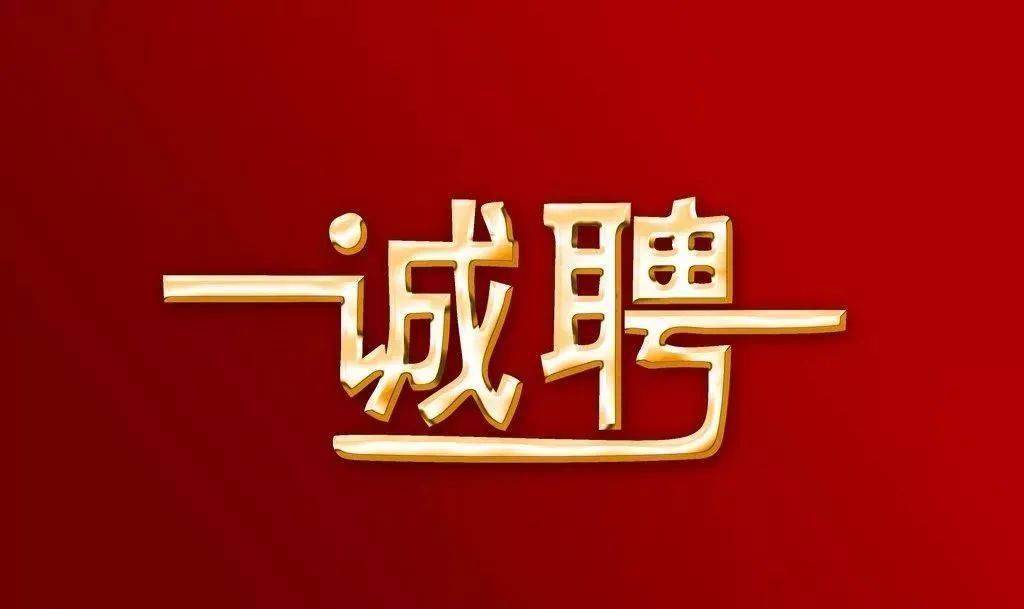 诚聘